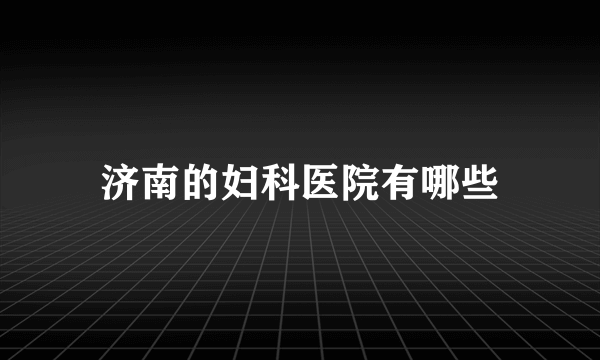 济南的妇科医院有哪些